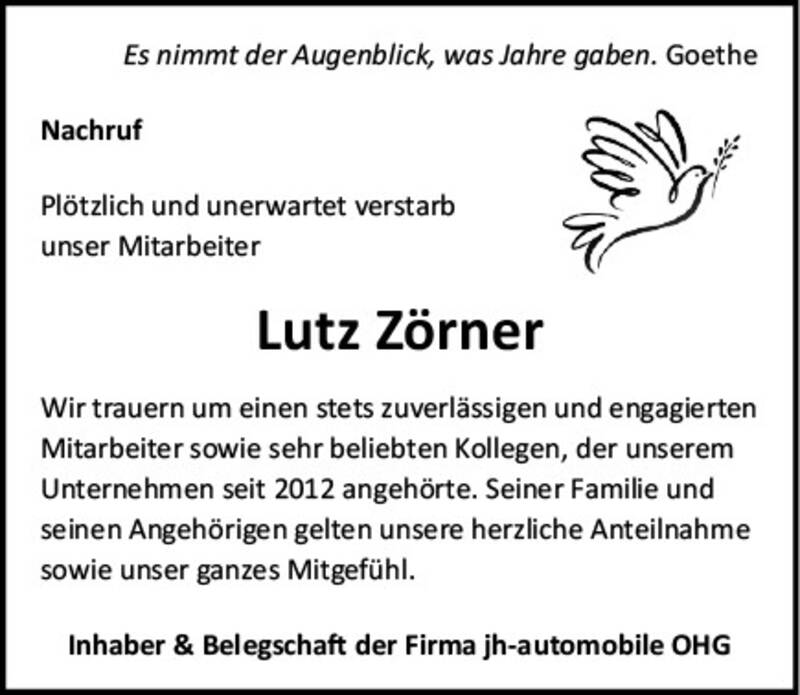 Es nimmt der Augenblick, was Jahre gaben. Goethe

Nachruf

Plötzlich und unerwartet verstarb unser Mitarbeiter

Lutz Zörner

Wir trauern um einen stets zuverlässigen und engagierten Mitarbeiter sowie sehr beliebten Kollegen, der unserem Unternehmen seit 2012 angehörte. Seiner Familie und seinen Angehörigen gelten unsere herzliche Anteilnahme sowie unser ganzes Mitgefühl.

Inhaber & Belegschaft der Firma jh-automobile OHG